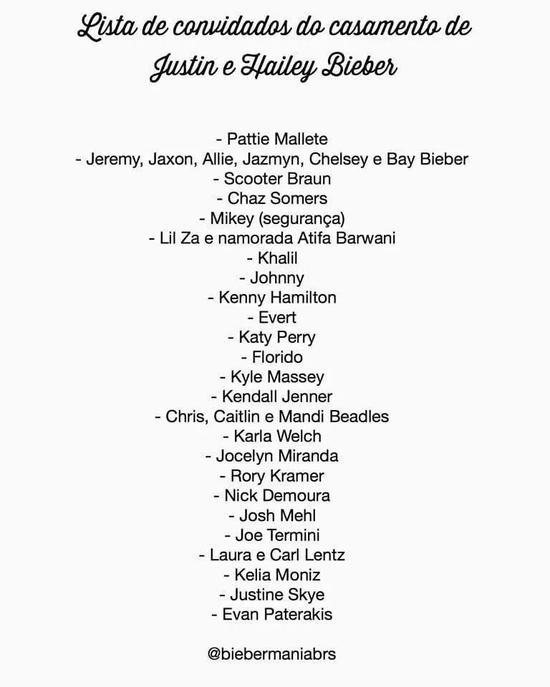 Lista de convidados do casamento de Justin e Hailey Bieber

- Pattie Mallete
- Jeremy, Jaxon, Allie, Jazmyn, Chelsey e Bay Bieber
- Scooter Braun
- Chaz Somers
- Mikey (segurança)
- Lil Za e namorada Atifa Barwani
- Khalil
- Johnny
- Kenny Hamilton
- Evert
- Katy Perry
- Florido
- Kyle Massey
- Kendall Jenner
- Chris, Caitlin e Mandi Beadles
- Karla Welch
- Jocelyn Miranda
- Rory Kramer
- Nick Demoura
- Josh Mehl
- Joe Termini
- Laura e Carl Lentz
- Kelia Moniz
- Justine Skye
- Evan Paterakis

@biebermaniabrs